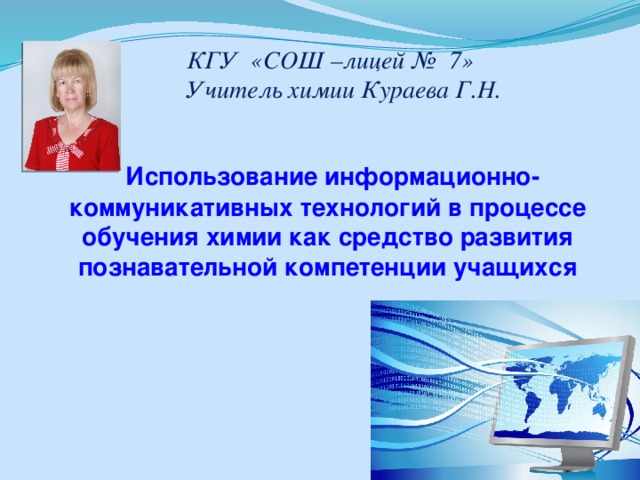 КГУ «СОШ –лицей № 7»
Учитель химии Кураева Г.Н.

Использование информационно-коммуникативных технологий в процессе обучения химии как средство развития познавательной компетенции учащихся